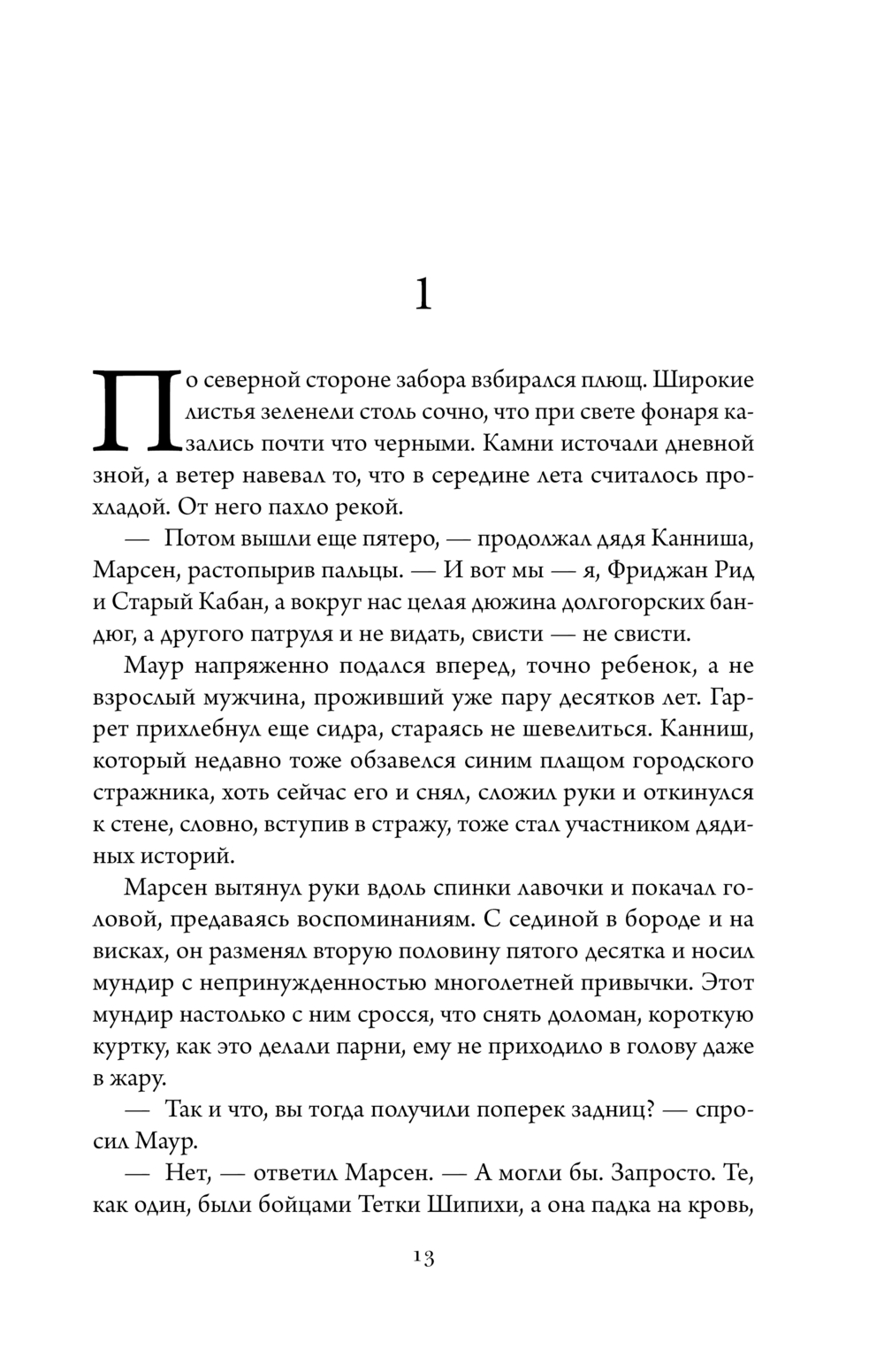 1

По северной стороне забора взбирался плющ. Широкие листья зеленели столь сочно, что при свете фонаря казались почти что черными. Камни источали дневной зной, а ветер навевал то, что в середине лета считалось прохладой. От него пахло рекой.

— Потом вышли еще пятеро, — продолжал дядя Канниша, Марсен, растопырив пальцы. — И вот мы — я, Фриджан Рид и Старый Кабан, а вокруг нас целая дюжина долгогорских бандюг, а другого патруля и не видать, свисти — не свисти.

Маур напряженно подался вперед, точно ребенок, а не взрослый мужчина, проживший уже пару десятков лет. Гаррет прихлебнул еще сидра, стараясь не шевелиться. Канниш, который недавно тоже обзавелся синим плащом городского стражника, хоть сейчас его и снял, сложил руки и откинулся к стене, словно, вступив в стражу, тоже стал участником дядиных историй.

Марсен вытянул руки вдоль спинки лавочки и покачал головой, предаваясь воспоминаниям. С сединой в бороде и на висках, он разменял вторую половину пятого десятка и носил мундир с непринужденностью многолетней привычки. Этот мундир настолько с ним сросся, что снять доломан, короткую куртку, как это делали парни, ему не приходило в голову даже в жару.

— Так и что, вы тогда получили поперек задниц? — спросил Маур.

— Нет, — ответил Марсен. — А могли бы. Запросто. Те, как один, были бойцами Тетки Шипихи, а она падка на кровь,

13